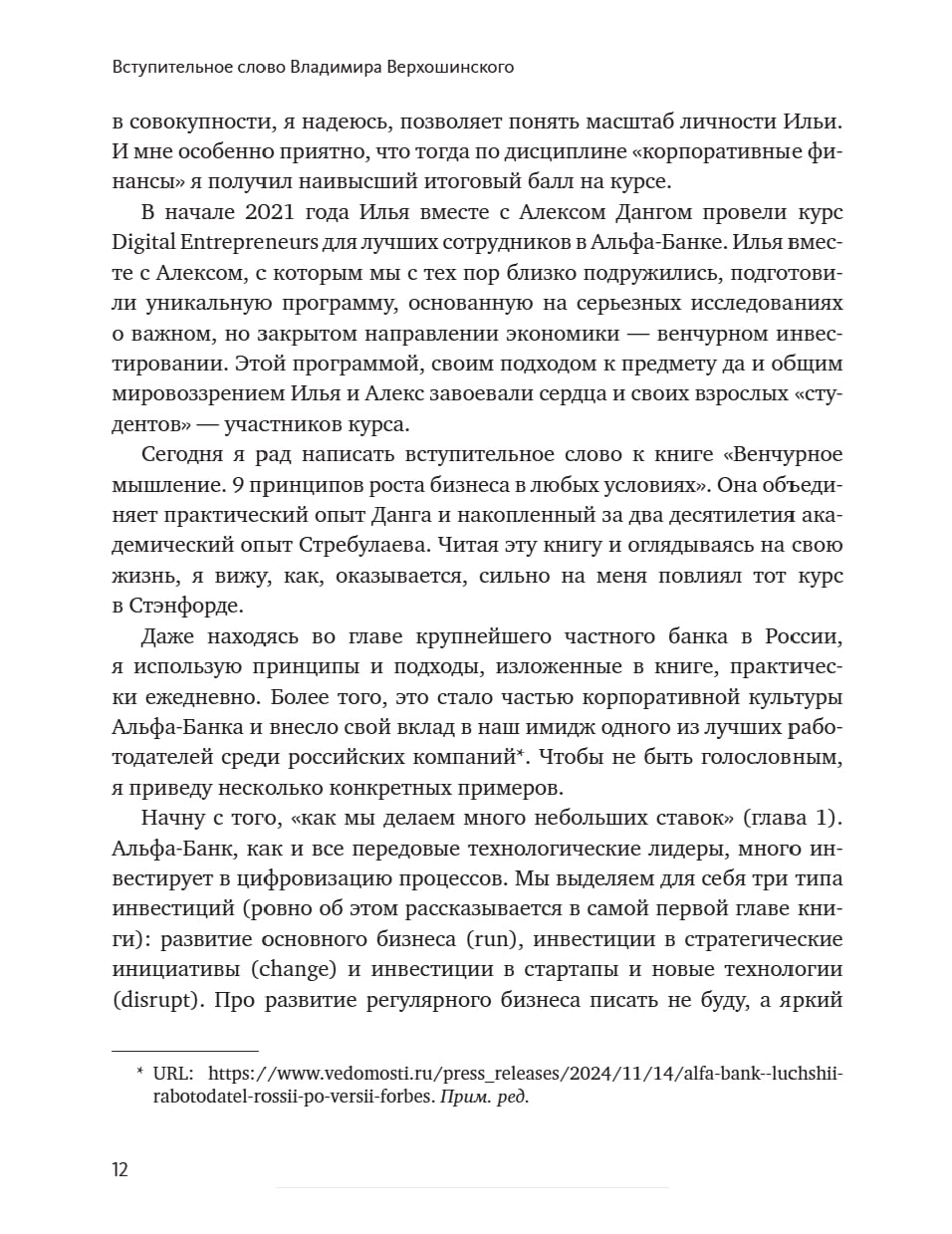 Вступительное слово Владимира Верхошинского

в совокупности, я надеюсь, позволяет понять масштаб личности Ильи. И мне особенно приятно, что тогда по дисциплине «корпоративные финансы» я получил наивысший итоговый балл на курсе.

В начале 2021 года Илья вместе с Алексом Дангом провели курс Digital Entrepreneurs для лучших сотрудников в Альфа-Банке. Илья вместе с Алексом, с которым мы с тех пор близко подружились, подготовили уникальную программу, основанную на серьезных исследованиях о важном, но закрытом направлении экономики — венчурном инвестировании. Этой программой, своим подходом к предмету да и общим мировоззрением Илья и Алекс завоевали сердца и своих взрослых «студентов» — участников курса.

Сегодня я рад написать вступительное слово к книге «Венчурное мышление. 9 принципов роста бизнеса в любых условиях». Она объединяет практический опыт Данга и накопленный за два десятилетия академический опыт Стребулаева. Читая эту книгу и оглядываясь на свою жизнь, я вижу, как, оказывается, сильно на меня повлиял тот курс в Стэнфорде.

Даже находясь во главе крупнейшего частного банка в России, я использую принципы и подходы, изложенные в книге, практически ежедневно. Более того, это стало частью корпоративной культуры Альфа-Банка и внесло свой вклад в наш имидж одного из лучших работодателей среди российских компаний*. Чтобы не быть голословным, я приведу несколько конкретных примеров.

Начну с того, «как мы делаем много небольших ставок» (глава 1). Альфа-Банк, как и все передовые технологические лидеры, много инвестирует в цифровизацию процессов. Мы выделяем для себя три типа инвестиций (ровно об этом рассказывается в самой первой главе книги): развитие основного бизнеса (run), инвестиции в стратегические инициативы (change) и инвестиции в стартапы и новые технологии (disrupt). Про развитие регулярного бизнеса писать не буду, а яркий

* URL: https://www.vedomosti.ru/press_releases/2024/11/14/alfa-bank--luchshii-rabotodatel-rossii-po-versii-forbes. Прим. ред.

12